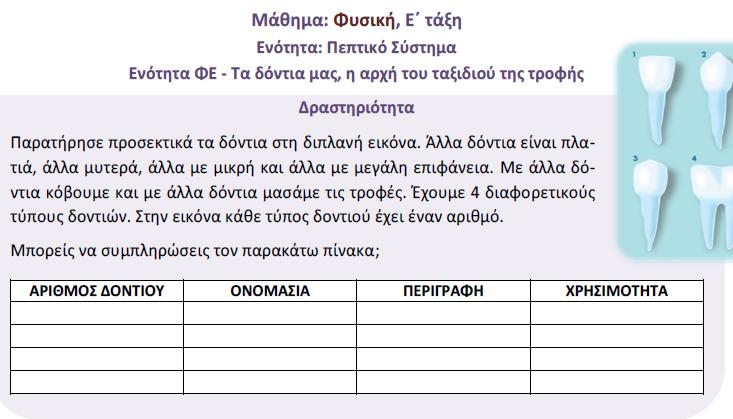 Μάθημα: Φυσική, Ε΄ τάξη
Ενότητα: Πεπτικό Σύστημα
Ενότητα ΦΕ - Τα δόντια μας, η αρχή του ταξιδιού της τροφής

1
2
3
4

Δραστηριότητα

Παρατήρησε προσεκτικά τα δόντια στη διπλανή εικόνα. Άλλα δόντια είναι πλατιά, άλλα μυτερά, άλλα με μικρή και άλλα με μεγάλη επιφάνεια. Με άλλα δόντια κόβουμε και με άλλα δόντια μασάμε τις τροφές. Έχουμε 4 διαφορετικούς τύπους δοντιών. Στην εικόνα κάθε τύπος δοντιού έχει έναν αριθμό.

Μπορείς να συμπληρώσεις τον παρακάτω πίνακα;

| ΑΡΙΘΜΟΣ ΔΟΝΤΙΟΥ | ΟΝΟΜΑΣΙΑ | ΠΕΡΙΓΡΑΦΗ | ΧΡΗΣΙΜΟΤΗΤΑ |
|---|---|---|---|
| | | | |
| | | | |
| | | | |
| | | | |